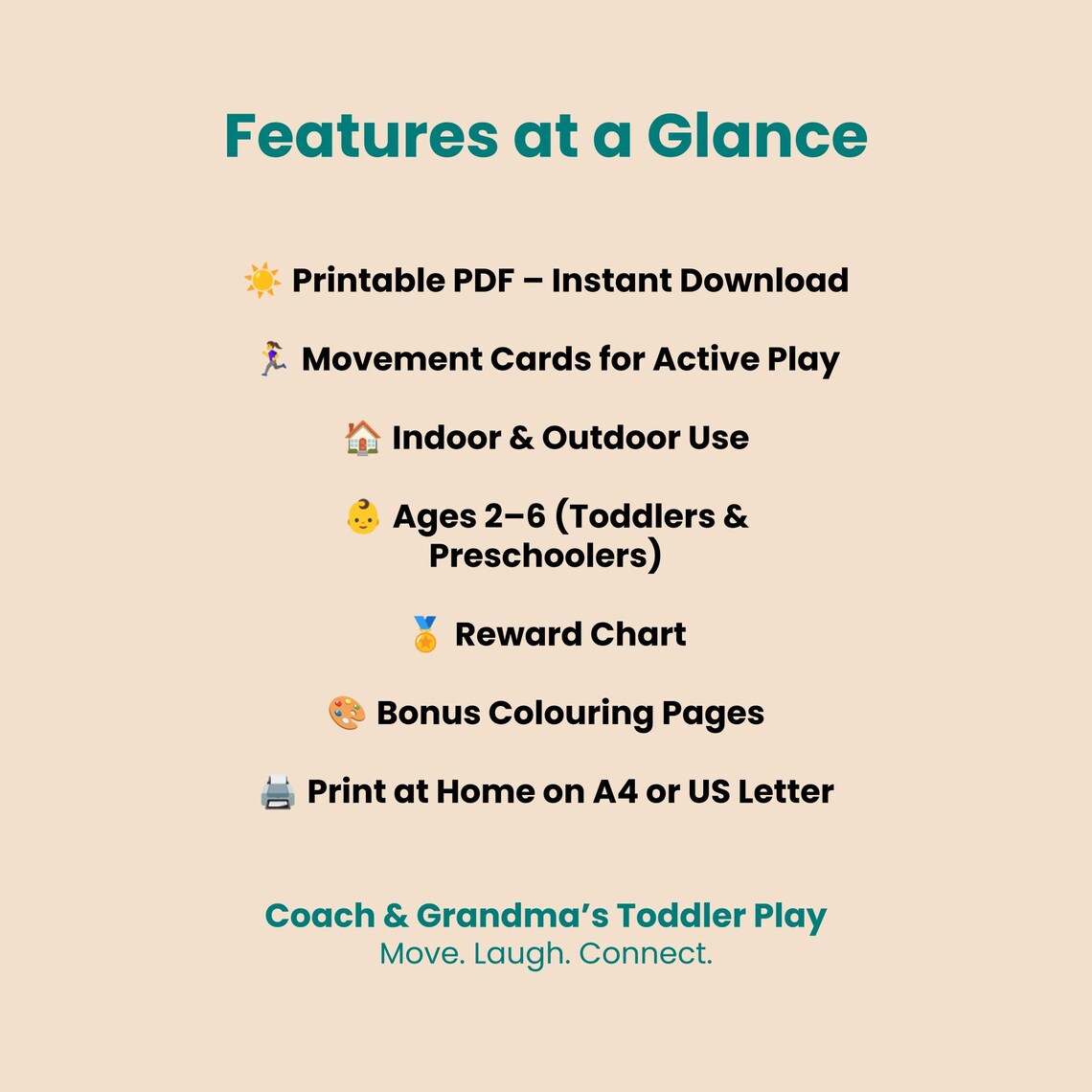 Features at a Glance

☀️ Printable PDF – Instant Download

🏃‍♀️ Movement Cards for Active Play

🏠 Indoor & Outdoor Use

👶 Ages 2–6 (Toddlers & Preschoolers)

🏅 Reward Chart

🎨 Bonus Colouring Pages

🖨️ Print at Home on A4 or US Letter

Coach & Grandma's Toddler Play
Move. Laugh. Connect.